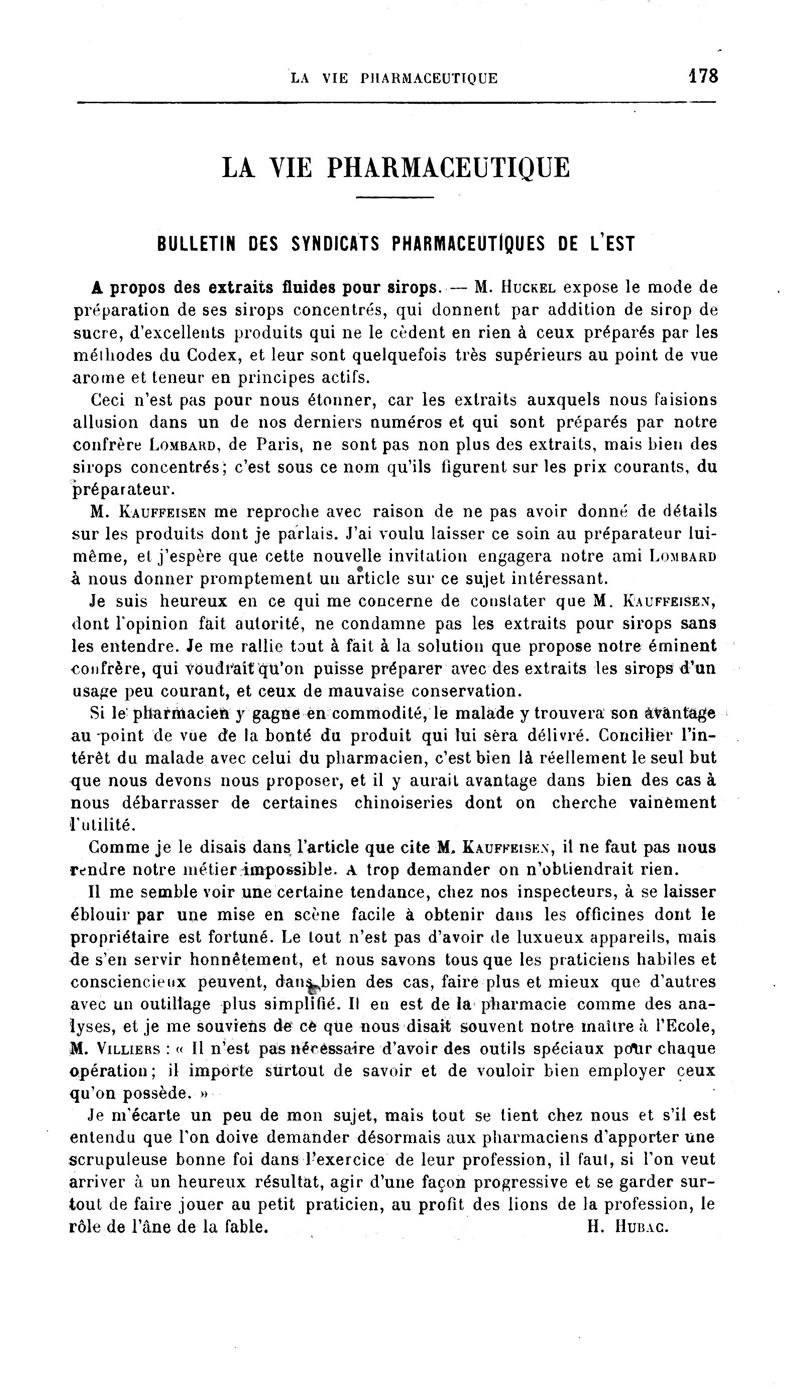 LA VIE PHARMACEUTIQUE 178

LA VIE PHARMACEUTIQUE

BULLETIN DES SYNDICATS PHARMACEUTIQUES DE L'EST

A propos des extraits fluides pour sirops. — M. Huckel expose le mode de préparation de ses sirops concentrés, qui donnent par addition de sirop de sucre, d'excellents produits qui ne le cèdent en rien à ceux préparés par les méthodes du Codex, et leur sont quelquefois très supérieurs au point de vue arome et teneur en principes actifs.

Ceci n'est pas pour nous étonner, car les extraits auxquels nous faisions allusion dans un de nos derniers numéros et qui sont préparés par notre confrère Lombard, de Paris, ne sont pas non plus des extraits, mais bien des sirops concentrés; c'est sous ce nom qu'ils figurent sur les prix courants, du préparateur.

M. Kauffeisen me reproche avec raison de ne pas avoir donné de détails sur les produits dont je parlais. J'ai voulu laisser ce soin au préparateur lui-même, et j'espère que cette nouvelle invitation engagera notre ami Lombard à nous donner promptement un article sur ce sujet intéressant.

Je suis heureux en ce qui me concerne de constater que M. Kauffeisen, dont l'opinion fait autorité, ne condamne pas les extraits pour sirops sans les entendre. Je me rallie tout à fait à la solution que propose notre éminent confrère, qui voudrait qu'on puisse préparer avec des extraits les sirops d'un usage peu courant, et ceux de mauvaise conservation.

Si le pharmacien y gagne en commodité, le malade y trouvera son avantage au point de vue de la bonté du produit qui lui sera délivré. Concilier l'intérêt du malade avec celui du pharmacien, c'est bien là réellement le seul but que nous devons nous proposer, et il y aurait avantage dans bien des cas à nous débarrasser de certaines chinoiseries dont on cherche vainement l'utilité.

Comme je le disais dans l'article que cite M. Kauffeisen, il ne faut pas nous rendre notre métier impossible. A trop demander on n'obtiendrait rien.

Il me semble voir une certaine tendance, chez nos inspecteurs, à se laisser éblouir par une mise en scène facile à obtenir dans les officines dont le propriétaire est fortuné. Le tout n'est pas d'avoir de luxueux appareils, mais de s'en servir honnêtement, et nous savons tous que les praticiens habiles et consciencieux peuvent, dans bien des cas, faire plus et mieux que d'autres avec un outillage plus simplifié. Il en est de la pharmacie comme des analyses, et je me souviens de ce que nous disait souvent notre maître à l'Ecole, M. Villiers : « Il n'est pas nécessaire d'avoir des outils spéciaux pour chaque opération; il importe surtout de savoir et de vouloir bien employer ceux qu'on possède. »

Je m'écarte un peu de mon sujet, mais tout se tient chez nous et s'il est entendu que l'on doive demander désormais aux pharmaciens d'apporter une scrupuleuse bonne foi dans l'exercice de leur profession, il faut, si l'on veut arriver à un heureux résultat, agir d'une façon progressive et se garder surtout de faire jouer au petit praticien, au profit des lions de la profession, le rôle de l'âne de la fable. H. Hubac.